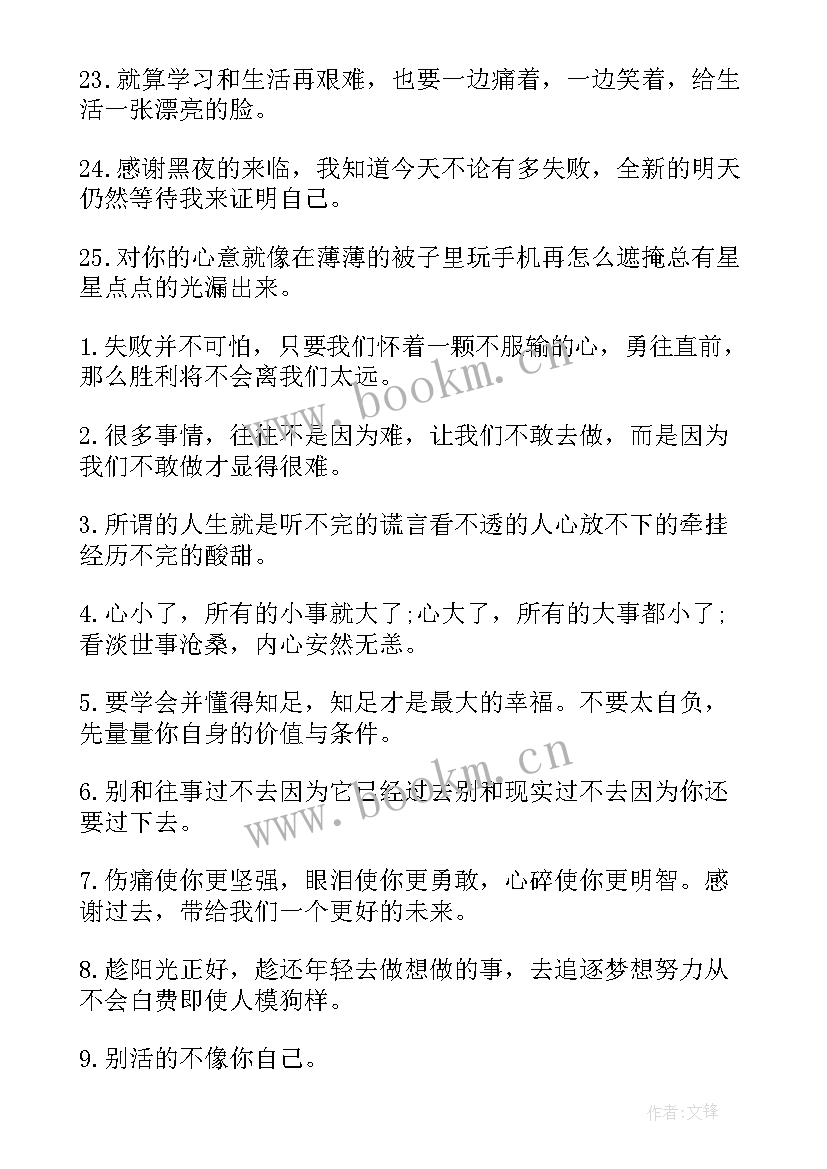 23.就算学习和生活再艰难，也要一边痛着，一边笑着，给生活一张漂亮的脸。

24.感谢黑夜的来临，我知道今天不论有多失败，全新的明天仍然等待我来证明自己。

25.对你的心意就像在薄薄的被子里玩手机再怎么遮掩总有星星点点的光漏出来。

1.失败并不可怕，只要我们怀着一颗不服输的心，勇往直前，那么胜利将不会离我们太远。

2.很多事情，往往不是因为难，让我们不敢去做，而是因为我们不敢做才显得很难。

3.所谓的人生就是听不完的谎言看不透的人心放不下的牵挂经历不完的酸甜。

4.心小了，所有的小事就大了;心大了，所有的大事都小了;看淡世事沧桑，内心安然无恙。

5.要学会并懂得知足，知足才是最大的幸福。不要太自负，先量量你自身的价值与条件。

6.别和往事过不去因为它已经过去别和现实过不去因为你还要过下去。

7.伤痛使你更坚强，眼泪使你更勇敢，心碎使你更明智。感谢过去，带给我们一个更好的未来。

8.趁阳光正好，趁还年轻去做想做的事，去追逐梦想努力从不会白费即使人模狗样。

9.别活的不像你自己。

www.bookm.cn

www.bookm.cn

作者:文锋